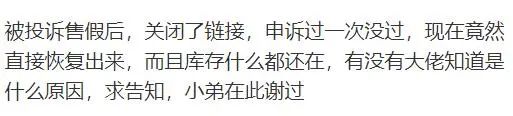 被投诉售假后，关闭了链接，申诉过一次没过，现在竟然直接恢复出来，而且库存什么都还在，有没有大佬知道是什么原因，求告知，小弟在此谢过